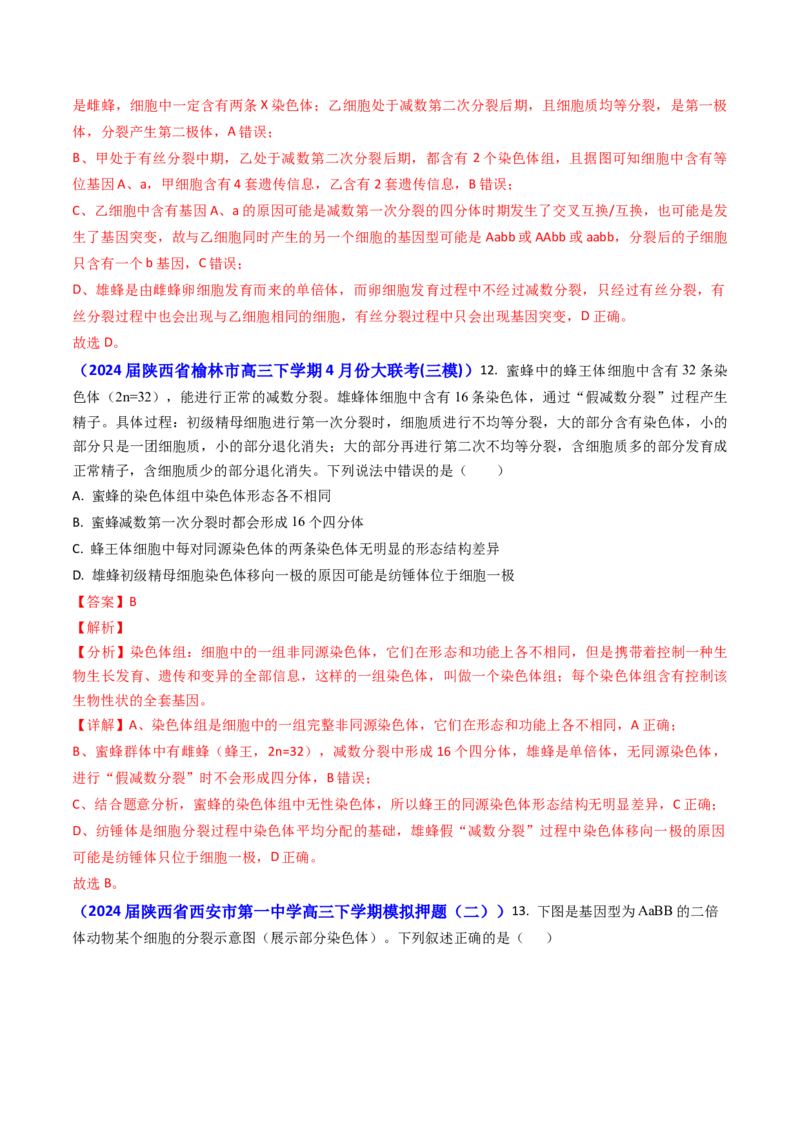 是雌蜂，细胞中一定含有两条 X 染色体；乙细胞处于减数第二次分裂后期，且细胞质均等分裂，是第一极体，分裂产生第二极体，A 错误；

B、甲处于有丝分裂中期，乙处于减数第二次分裂后期，都含有 2 个染色体组，且据图可知细胞中含有等位基因 A、a，甲细胞含有 4 套遗传信息，乙含有 2 套遗传信息，B 错误；

C、乙细胞中含有基因 A、a 的原因可能是减数第一次分裂的四分体时期发生了交叉互换/互换，也可能是发生了基因突变，故与乙细胞同时产生的另一个细胞的基因型可能是 Aabb 或 AAbb 或 aabb，分裂后的子细胞只含有一个 b 基因，C 错误；

D、雄蜂是由雌蜂卵细胞发育而来的单倍体，而卵细胞发育过程中不经过减数分裂，只经过有丝分裂，有丝分裂过程中也会出现与乙细胞相同的细胞，有丝分裂过程中只会出现基因突变，D 正确。

故选 D。

（2024 届陕西省榆林市高三下学期 4 月份大联考(三模)）12. 蜜蜂中的蜂王体细胞中含有 32 条染色体（2n=32），能进行正常的减数分裂。雄蜂体细胞中含有 16 条染色体，通过“假减数分裂”过程产生精子。具体过程：初级精母细胞进行第一次分裂时，细胞质进行不均等分裂，大的部分含有染色体，小的部分只是一团细胞质，小的部分退化消失；大的部分再进行第二次不均等分裂，含细胞质多的部分发育成正常精子，含细胞质少的部分退化消失。下列说法中错误的是（　　）

A. 蜜蜂的染色体组中染色体形态各不相同

B. 蜜蜂减数第一次分裂时都会形成 16 个四分体

C. 蜂王体细胞中每对同源染色体的两条染色体无明显的形态结构差异

D. 雄蜂初级精母细胞染色体移向一极的原因可能是纺锤体位于细胞一极

【答案】B

【解析】

【分析】染色体组：细胞中的一组非同源染色体，它们在形态和功能上各不相同，但是携带着控制一种生物生长发育、遗传和变异的全部信息，这样的一组染色体，叫做一个染色体组；每个染色体组含有控制该生物性状的全套基因。

【详解】A、染色体组是细胞中的一组完整非同源染色体，它们在形态和功能上各不相同，A 正确；

B、蜜蜂群体中有雌蜂（蜂王，2n=32），减数分裂中形成 16 个四分体，雄蜂是单倍体，无同源染色体，进行“假减数分裂”时不会形成四分体，B 错误；

C、结合题意分析，蜜蜂的染色体组中无性染色体，所以蜂王的同源染色体形态结构无明显差异，C 正确；

D、纺锤体是细胞分裂过程中染色体平均分配的基础，雄蜂假“减数分裂”过程中染色体移向一极的原因可能是纺锤体只位于细胞一极，D 正确。

故选 B。

（2024 届陕西省西安市第一中学高三下学期模拟押题（二））13. 下图是基因型为 AaBB 的二倍体动物某个细胞的分裂示意图（展示部分染色体）。下列叙述正确的是（　　）